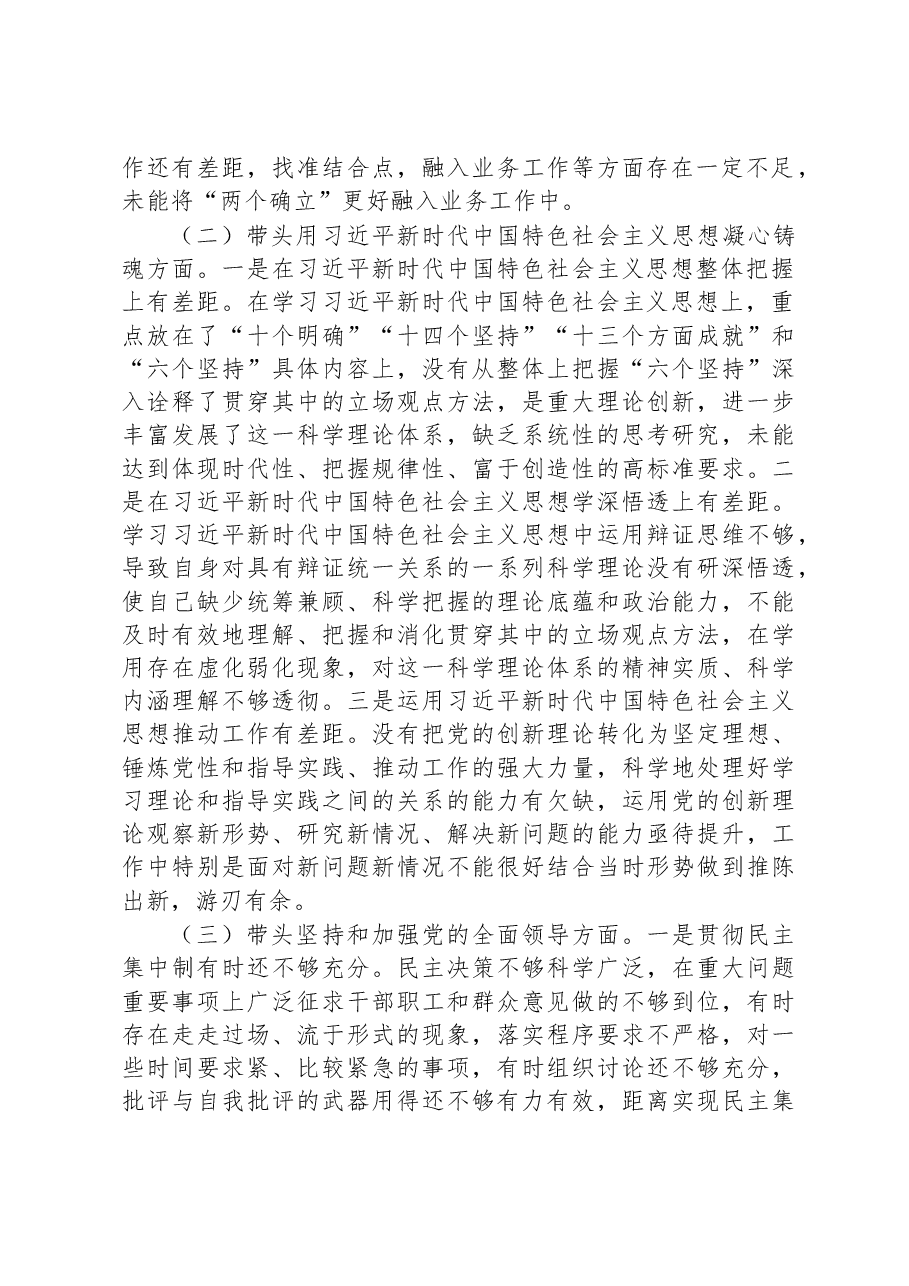 作还有差距，找准结合点，融入业务工作等方面存在一定不足，未能将“两个确立”更好融入业务工作中。

（二）带头用习近平新时代中国特色社会主义思想凝心铸魂方面。一是在习近平新时代中国特色社会主义思想整体把握上有差距。在学习习近平新时代中国特色社会主义思想上，重点放在了“十个明确”“十四个坚持”“十三个方面成就”和“六个坚持”具体内容上，没有从整体上把握“六个坚持”深入诠释了贯穿其中的立场观点方法，是重大理论创新，进一步丰富发展了这一科学理论体系，缺乏系统性的思考研究，未能达到体现时代性、把握规律性、富于创造性的高标准要求。二是在习近平新时代中国特色社会主义思想学深悟透上有差距。学习习近平新时代中国特色社会主义思想中运用辩证思维不够，导致自身对具有辩证统一关系的一系列科学理论没有研深悟透，使自己缺少统筹兼顾、科学把握的理论底蕴和政治能力，不能及时有效地理解、把握和消化贯穿其中的立场观点方法，在学用存在虚化弱化现象，对这一科学理论体系的精神实质、科学内涵理解不够透彻。三是运用习近平新时代中国特色社会主义思想推动工作有差距。没有把党的创新理论转化为坚定理想、锤炼党性和指导实践、推动工作的强大力量，科学地处理好学习理论和指导实践之间的关系的能力有欠缺，运用党的创新理论观察新形势、研究新情况、解决新问题的能力亟待提升，工作中特别是面对新问题新情况不能很好结合当时形势做到推陈出新，游刃有余。

（三）带头坚持和加强党的全面领导方面。一是贯彻民主集中制有时还不够充分。民主决策不够科学广泛，在重大问题重要事项上广泛征求干部职工和群众意见做的不够到位，有时存在走走过场、流于形式的现象，落实程序要求不严格，对一些时间要求紧、比较紧急的事项，有时组织讨论还不够充分，批评与自我批评的武器用得还不够有力有效，距离实现民主集